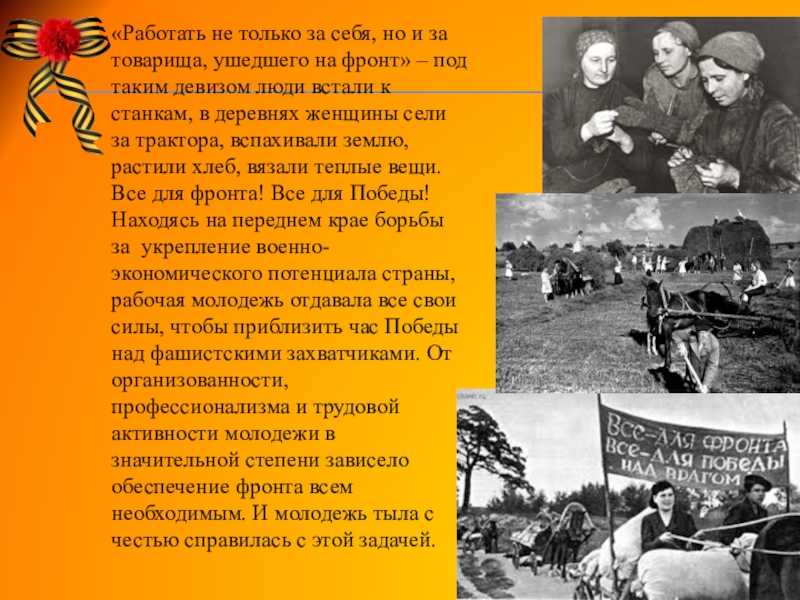 «Работать не только за себя, но и за товарища, ушедшего на фронт» – под таким девизом люди встали к станкам, в деревнях женщины сели за трактора, вспахивали землю, растили хлеб, вязали теплые вещи. Все для фронта! Все для Победы! Находясь на переднем крае борьбы за укрепление военно-экономического потенциала страны, рабочая молодежь отдавала все свои силы, чтобы приблизить час Победы над фашистскими захватчиками. От организованности, профессионализма и трудовой активности молодежи в значительной степени зависело обеспечение фронта всем необходимым. И молодежь тыла с честью справилась с этой задачей.

ВСЕ-ДЛЯ ФРОНТА
ВСЕ-ДЛЯ ПОБЕДЫ
НАД ВРАГОМ